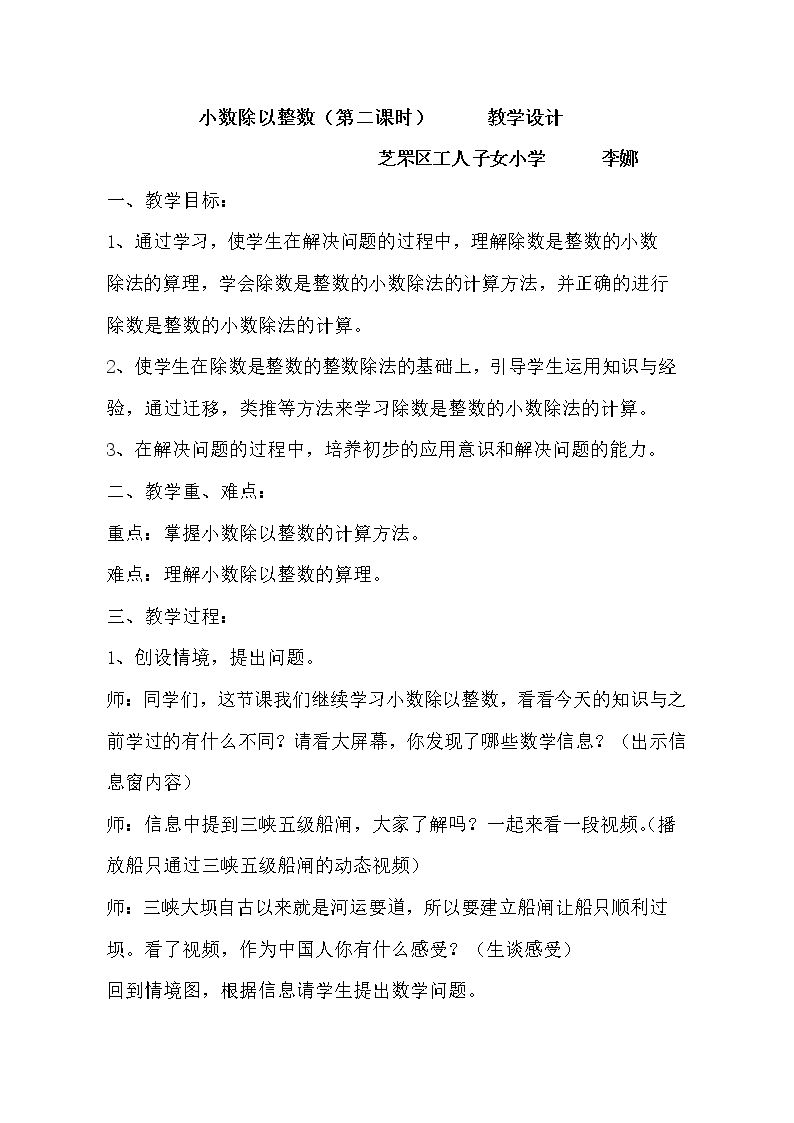 小数除以整数（第二课时） 教学设计

芝罘区工人子女小学 李娜

一、教学目标：

1、通过学习，使学生在解决问题的过程中，理解除数是整数的小数除法的算理，学会除数是整数的小数除法的计算方法，并正确的进行除数是整数的小数除法的计算。

2、使学生在除数是整数的整数除法的基础上，引导学生运用知识与经验，通过迁移，类推等方法来学习除数是整数的小数除法的计算。

3、在解决问题的过程中，培养初步的应用意识和解决问题的能力。

二、教学重、难点：

重点：掌握小数除以整数的计算方法。

难点：理解小数除以整数的算理。

三、教学过程：

1、创设情境，提出问题。

师：同学们，这节课我们继续学习小数除以整数，看看今天的知识与之前学过的有什么不同？请看大屏幕，你发现了哪些数学信息？（出示信息窗内容）

师：信息中提到三峡五级船闸，大家了解吗？一起来看一段视频。(播放船只通过三峡五级船闸的动态视频)

师：三峡大坝自古以来就是河运要道，所以要建立船闸让船只顺利过坝。看了视频，作为中国人你有什么感受？（生谈感受）

回到情境图，根据信息请学生提出数学问题。